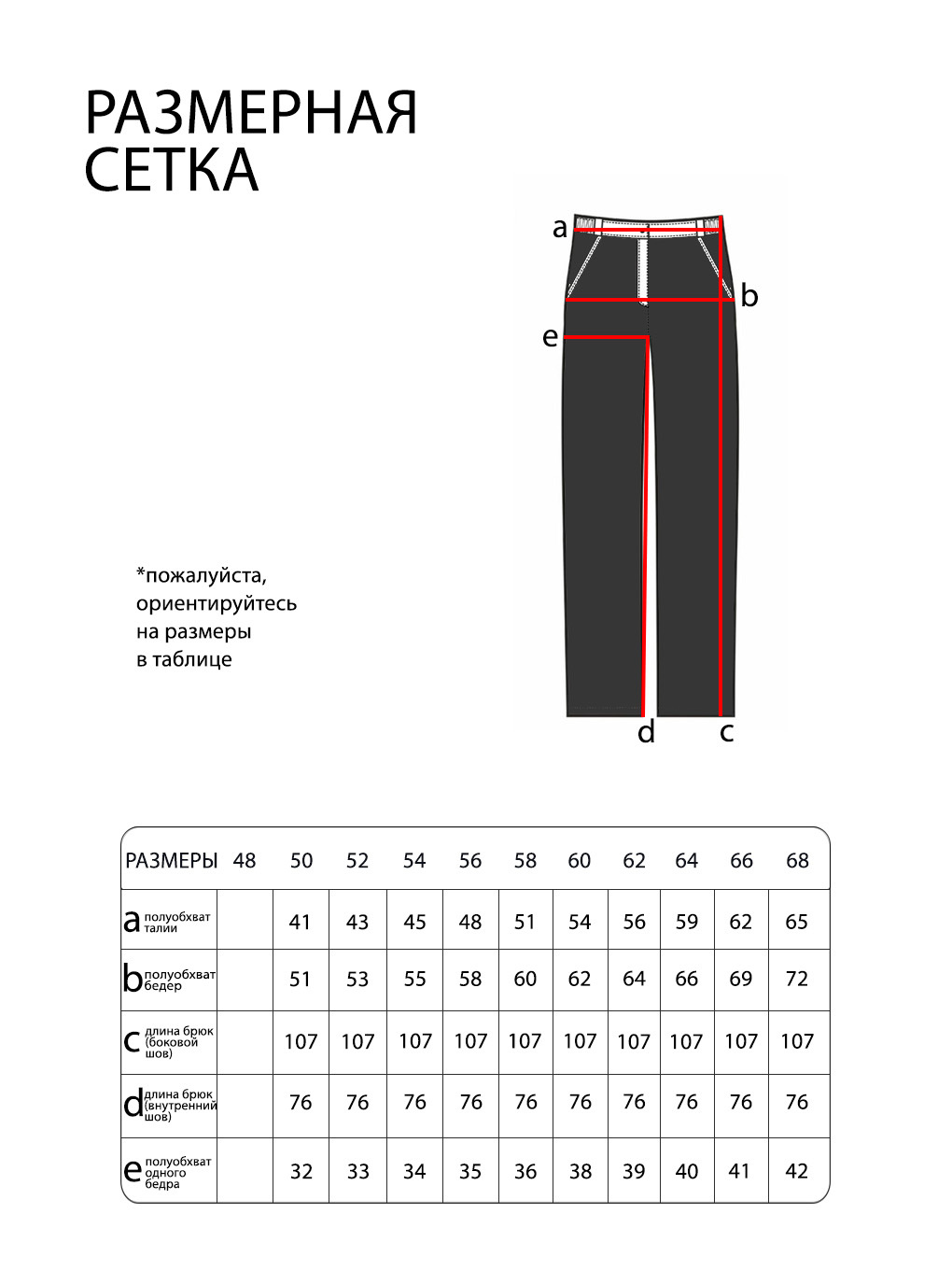 РАЗМЕРНАЯ СЕТКА

a
b
e
d
c

*пожалуйста, ориентируйтесь на размеры в таблице

| РАЗМЕРЫ | 48 | 50 | 52 | 54 | 56 | 58 | 60 | 62 | 64 | 66 | 68 |
|---|---|---|---|---|---|---|---|---|---|---|---|
| a полуобхват талии | | 41 | 43 | 45 | 48 | 51 | 54 | 56 | 59 | 62 | 65 |
| b полуобхват бедер | | 51 | 53 | 55 | 58 | 60 | 62 | 64 | 66 | 69 | 72 |
| c длина брюк (боковой шов) | | 107 | 107 | 107 | 107 | 107 | 107 | 107 | 107 | 107 | 107 |
| d длина брюк (внутренний шов) | | 76 | 76 | 76 | 76 | 76 | 76 | 76 | 76 | 76 | 76 |
| e полуобхват одного бедра | | 32 | 33 | 34 | 35 | 36 | 38 | 39 | 40 | 41 | 42 |